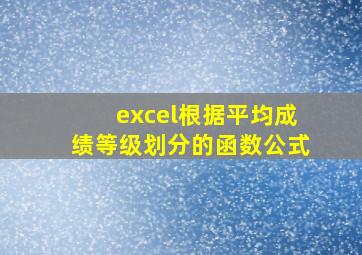 excel根据平均成绩等级划分的函数公式